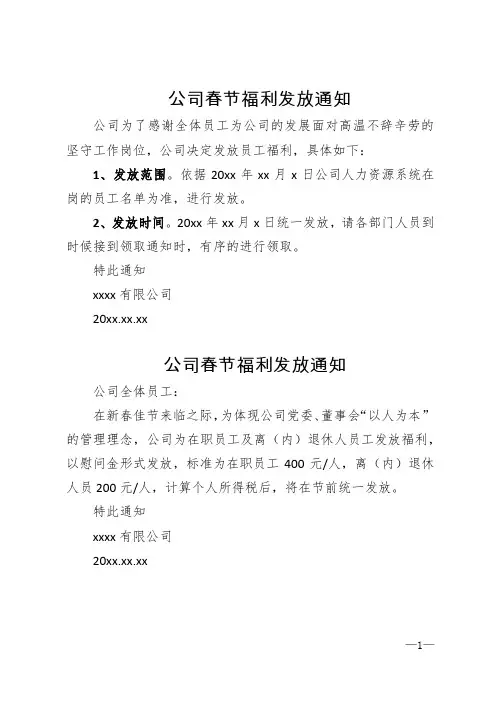 公司春节福利发放通知

公司为了感谢全体员工为公司的发展面对高温不辞辛劳的坚守工作岗位，公司决定发放员工福利，具体如下：

1、发放范围。依据 20xx 年 xx 月 x 日公司人力资源系统在岗的员工名单为准，进行发放。

2、发放时间。20xx 年 xx 月 x 日统一发放，请各部门人员到时候接到领取通知时，有序的进行领取。

特此通知

xxxx 有限公司

20xx.xx.xx

公司春节福利发放通知

公司全体员工：

在新春佳节来临之际，为体现公司党委、董事会“以人为本”的管理理念，公司为在职员工及离（内）退休人员工发放福利，以慰问金形式发放，标准为在职员工 400 元/人，离（内）退休人员 200 元/人，计算个人所得税后，将在节前统一发放。

特此通知

xxxx 有限公司

20xx.xx.xx

—1—